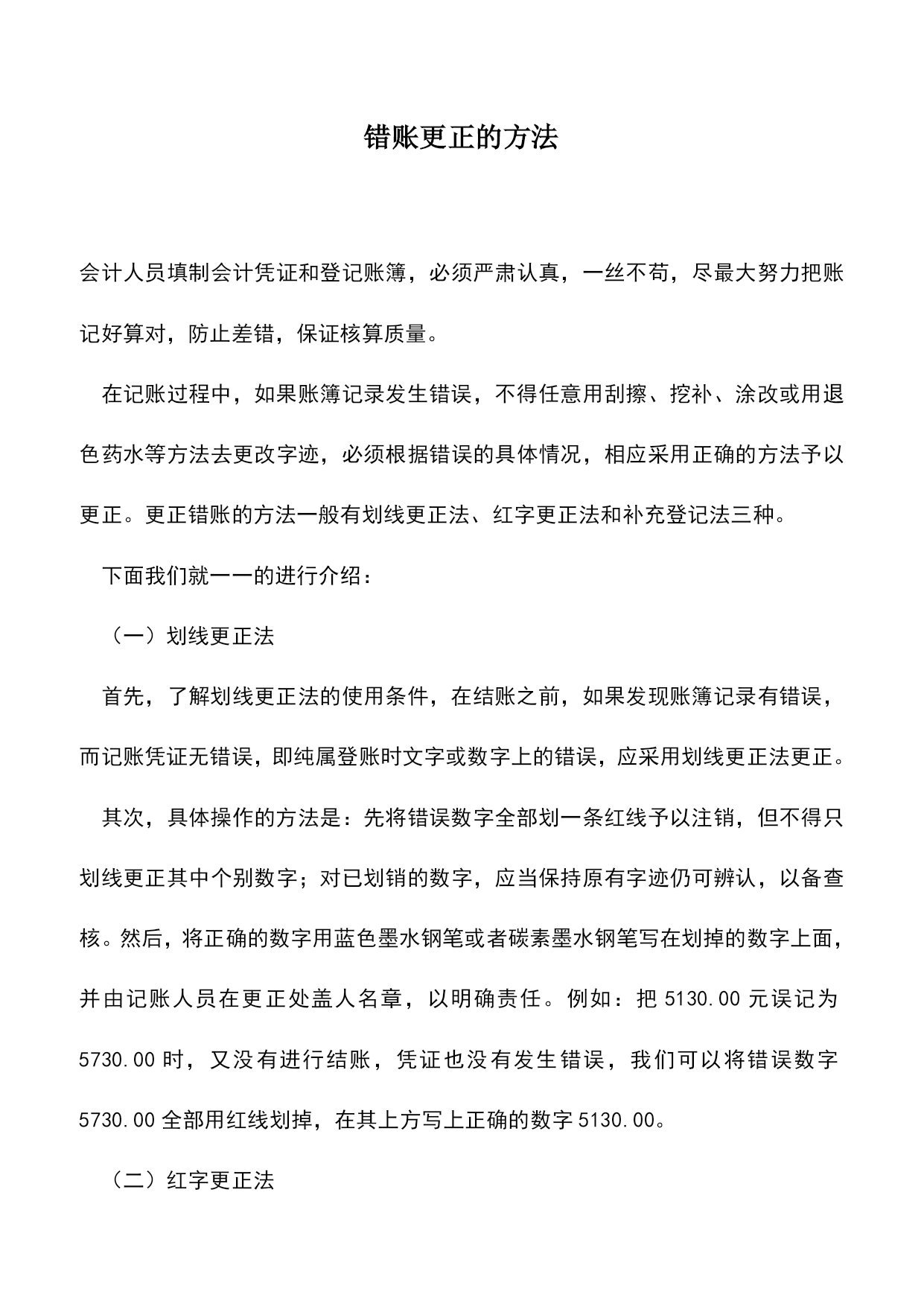 错账更正的方法

会计人员填制会计凭证和登记账簿，必须严肃认真，一丝不苟，尽最大努力把账记好算对，防止差错，保证核算质量。

在记账过程中，如果账簿记录发生错误，不得任意用刮擦、挖补、涂改或用退色药水等方法去更改字迹，必须根据错误的具体情况，相应采用正确的方法予以更正。更正错账的方法一般有划线更正法、红字更正法和补充登记法三种。

下面我们就一一的进行介绍：

（一）划线更正法

首先，了解划线更正法的使用条件，在结账之前，如果发现账簿记录有错误，而记账凭证无错误，即纯属登账时文字或数字上的错误，应采用划线更正法更正。

其次，具体操作的方法是：先将错误数字全部划一条红线予以注销，但不得只划线更正其中个别数字；对已划销的数字，应当保持原有字迹仍可辨认，以备查核。然后，将正确的数字用蓝色墨水钢笔或者碳素墨水钢笔写在划掉的数字上面，并由记账人员在更正处盖人名章，以明确责任。例如：把 5130.00 元误记为 5730.00 时，又没有进行结账，凭证也没有发生错误，我们可以将错误数字 5730.00 全部用红线划掉，在其上方写上正确的数字 5130.00。

（二）红字更正法